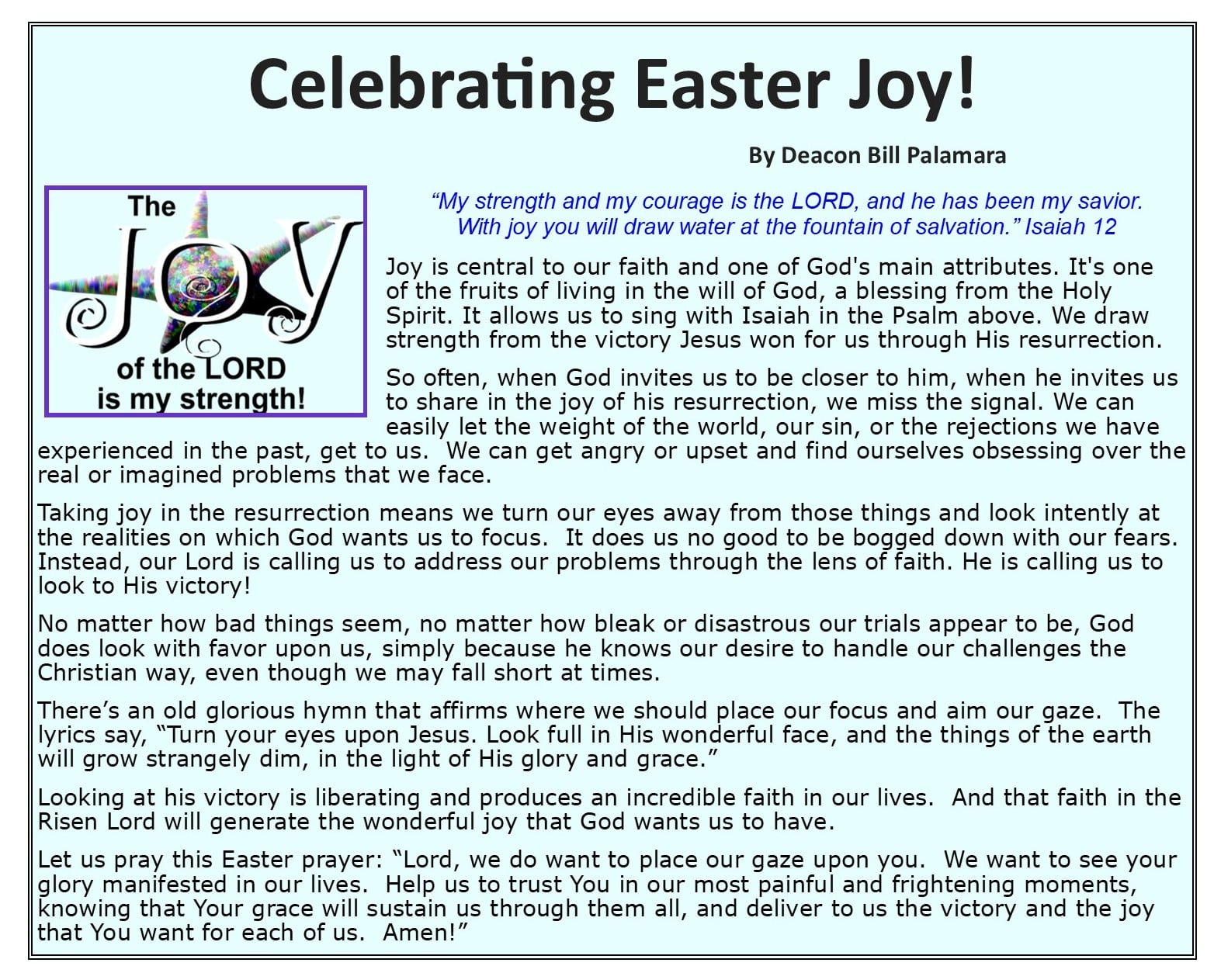 Celebrating Easter Joy!

By Deacon Bill Palamara

The
JOY
of the LORD
is my strength!

“My strength and my courage is the LORD, and he has been my savior. With joy you will draw water at the fountain of salvation.” Isaiah 12

Joy is central to our faith and one of God's main attributes. It's one of the fruits of living in the will of God, a blessing from the Holy Spirit. It allows us to sing with Isaiah in the Psalm above. We draw strength from the victory Jesus won for us through His resurrection.

So often, when God invites us to be closer to him, when he invites us to share in the joy of his resurrection, we miss the signal. We can easily let the weight of the world, our sin, or the rejections we have experienced in the past, get to us. We can get angry or upset and find ourselves obsessing over the real or imagined problems that we face.

Taking joy in the resurrection means we turn our eyes away from those things and look intently at the realities on which God wants us to focus. It does us no good to be bogged down with our fears. Instead, our Lord is calling us to address our problems through the lens of faith. He is calling us to look to His victory!

No matter how bad things seem, no matter how bleak or disastrous our trials appear to be, God does look with favor upon us, simply because he knows our desire to handle our challenges the Christian way, even though we may fall short at times.

There’s an old glorious hymn that affirms where we should place our focus and aim our gaze. The lyrics say, “Turn your eyes upon Jesus. Look full in His wonderful face, and the things of the earth will grow strangely dim, in the light of His glory and grace.”

Looking at his victory is liberating and produces an incredible faith in our lives. And that faith in the Risen Lord will generate the wonderful joy that God wants us to have.

Let us pray this Easter prayer: “Lord, we do want to place our gaze upon you. We want to see your glory manifested in our lives. Help us to trust You in our most painful and frightening moments, knowing that Your grace will sustain us through them all, and deliver to us the victory and the joy that You want for each of us. Amen!”